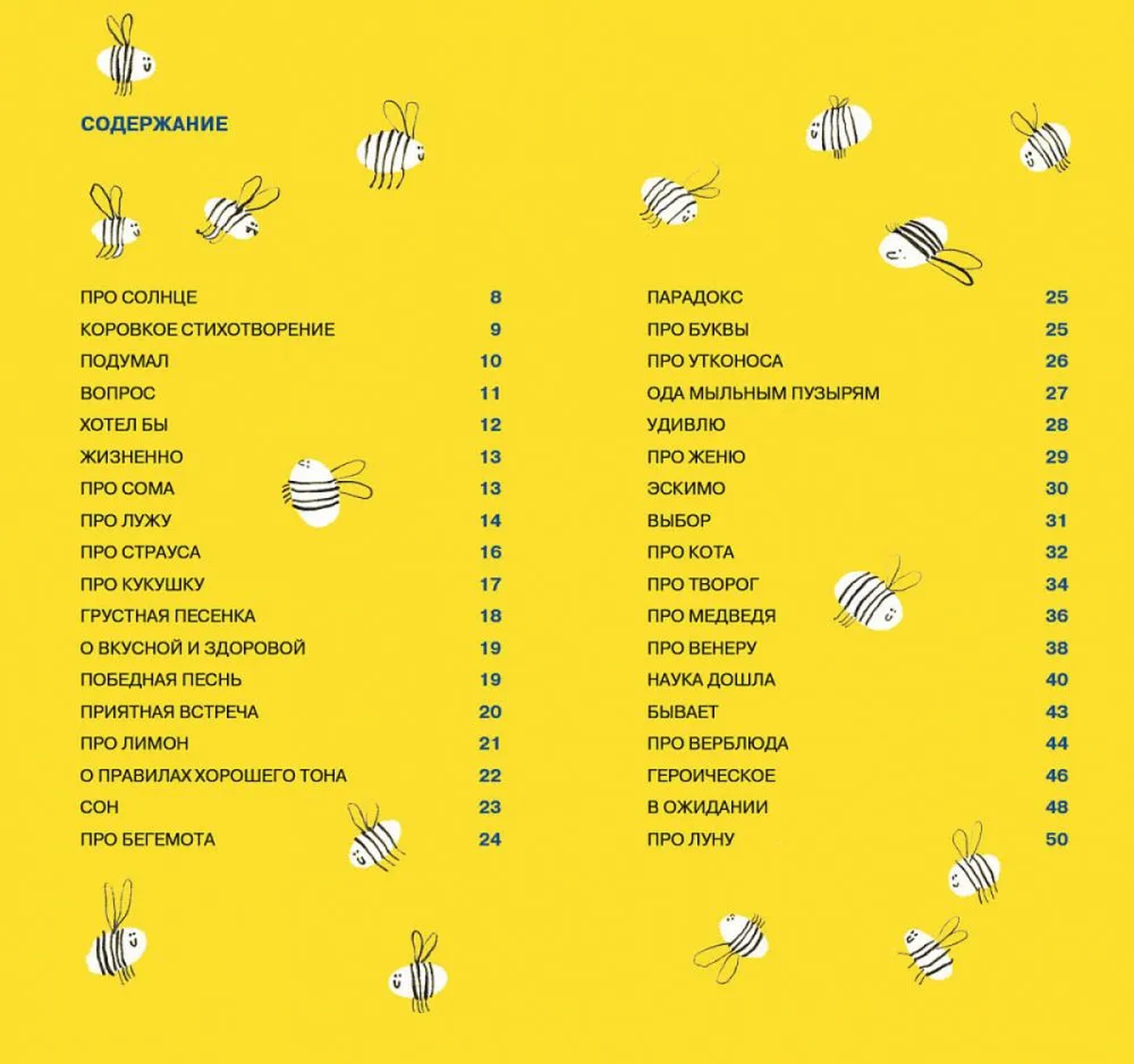 СОДЕРЖАНИЕ

ПРО СОЛНЦЕ 8
КОРОВКОЕ СТИХОТВОРЕНИЕ 9
ПОДУМАЛ 10
ВОПРОС 11
ХОТЕЛ БЫ 12
ЖИЗНЕННО 13
ПРО СОМА 13
ПРО ЛУЖУ 14
ПРО СТРАУСА 16
ПРО КУКУШКУ 17
ГРУСТНАЯ ПЕСЕНКА 18
О ВКУСНОЙ И ЗДОРОВОЙ 19
ПОБЕДНАЯ ПЕСНЬ 19
ПРИЯТНАЯ ВСТРЕЧА 20
ПРО ЛИМОН 21
О ПРАВИЛАХ ХОРОШЕГО ТОНА 22
СОН 23
ПРО БЕГЕМОТА 24

ПАРАДОКС 25
ПРО БУКВЫ 25
ПРО УТКОНОСА 26
ОДА МЫЛЬНЫМ ПУЗЫРЯМ 27
УДИВЛЮ 28
ПРО ЖЕНЮ 29
ЭСКИМО 30
ВЫБОР 31
ПРО КОТА 32
ПРО ТВОРОГ 34
ПРО МЕДВЕДЯ 36
ПРО ВЕНЕРУ 38
НАУКА ДОШЛА 40
БЫВАЕТ 43
ПРО ВЕРБЛЮДА 44
ГЕРОИЧЕСКОЕ 46
В ОЖИДАНИИ 48
ПРО ЛУНУ 50